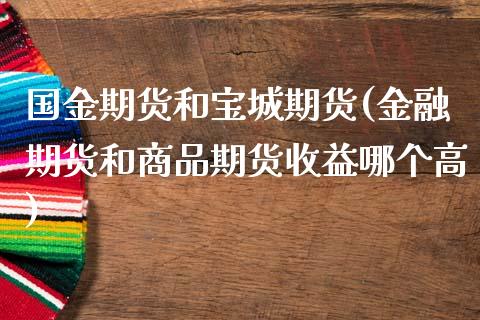 国金期货和宝城期货(金融期货和商品期货收益哪个高)